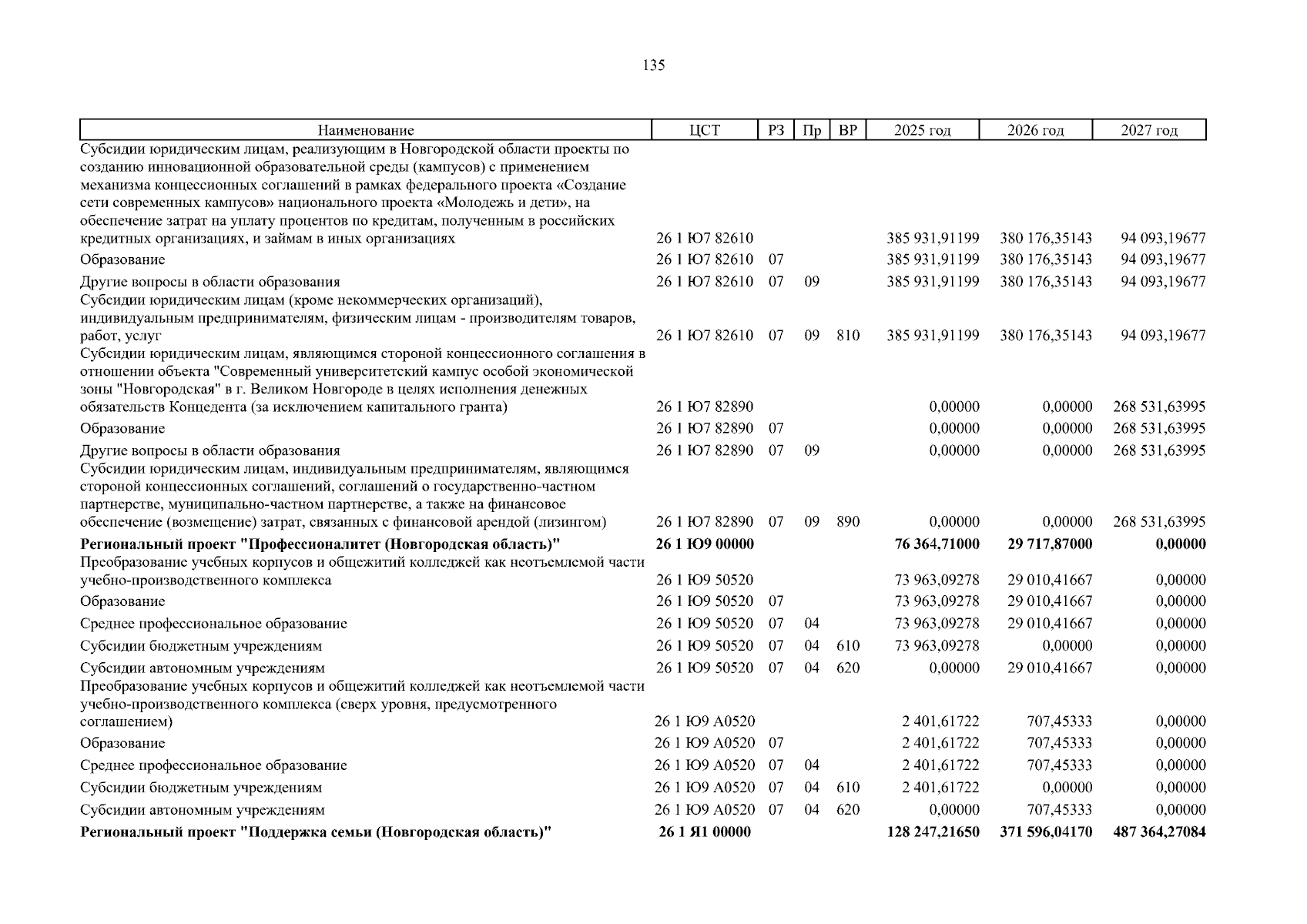 135

| Наименование | ЦСТ | РЗ | Пр | ВР | 2025 год | 2026 год | 2027 год |
|---|---|---|---|---|---|---|---|
| Субсидии юридическим лицам, реализующим в Новгородской области проекты по созданию инновационной образовательной среды (кампусов) с применением механизма концессионных соглашений в рамках федерального проекта «Создание сети современных кампусов» национального проекта «Молодежь и дети», на обеспечение затрат на уплату процентов по кредитам, полученным в российских кредитных организациях, и займам в иных организациях | 26 1 Ю7 82610 | | | | 385 931,91199 | 380 176,35143 | 94 093,19677 |
| Образование | 26 1 Ю7 82610 | 07 | | | 385 931,91199 | 380 176,35143 | 94 093,19677 |
| Другие вопросы в области образования | 26 1 Ю7 82610 | 07 | 09 | | 385 931,91199 | 380 176,35143 | 94 093,19677 |
| Субсидии юридическим лицам (кроме некоммерческих организаций), индивидуальным предпринимателям, физическим лицам - производителям товаров, работ, услуг | 26 1 Ю7 82610 | 07 | 09 | 810 | 385 931,91199 | 380 176,35143 | 94 093,19677 |
| Субсидии юридическим лицам, являющимся стороной концессионного соглашения в отношении объекта "Современный университетский кампус особой экономической зоны "Новгородская" в г. Великом Новгороде в целях исполнения денежных обязательств Концедента (за исключением капитального гранта) | 26 1 Ю7 82890 | | | | 0,00000 | 0,00000 | 268 531,63995 |
| Образование | 26 1 Ю7 82890 | 07 | | | 0,00000 | 0,00000 | 268 531,63995 |
| Другие вопросы в области образования | 26 1 Ю7 82890 | 07 | 09 | | 0,00000 | 0,00000 | 268 531,63995 |
| Субсидии юридическим лицам, индивидуальным предпринимателям, являющимся стороной концессионных соглашений, соглашений о государственно-частном партнерстве, муниципально-частном партнерстве, а также на финансовое обеспечение (возмещение) затрат, связанных с финансовой арендой (лизингом) | 26 1 Ю7 82890 | 07 | 09 | 890 | 0,00000 | 0,00000 | 268 531,63995 |
| **Региональный проект "Профессионалитет (Новгородская область)"** | **26 1 Ю9 00000** | | | | **76 364,71000** | **29 717,87000** | **0,00000** |
| Преобразование учебных корпусов и общежитий колледжей как неотъемлемой части учебно-производственного комплекса | 26 1 Ю9 50520 | | | | 73 963,09278 | 29 010,41667 | 0,00000 |
| Образование | 26 1 Ю9 50520 | 07 | | | 73 963,09278 | 29 010,41667 | 0,00000 |
| Среднее профессиональное образование | 26 1 Ю9 50520 | 07 | 04 | | 73 963,09278 | 29 010,41667 | 0,00000 |
| Субсидии бюджетным учреждениям | 26 1 Ю9 50520 | 07 | 04 | 610 | 73 963,09278 | 0,00000 | 0,00000 |
| Субсидии автономным учреждениям | 26 1 Ю9 50520 | 07 | 04 | 620 | 0,00000 | 29 010,41667 | 0,00000 |
| Преобразование учебных корпусов и общежитий колледжей как неотъемлемой части учебно-производственного комплекса (сверх уровня, предусмотренного соглашением) | 26 1 Ю9 А0520 | | | | 2 401,61722 | 707,45333 | 0,00000 |
| Образование | 26 1 Ю9 А0520 | 07 | | | 2 401,61722 | 707,45333 | 0,00000 |
| Среднее профессиональное образование | 26 1 Ю9 А0520 | 07 | 04 | | 2 401,61722 | 707,45333 | 0,00000 |
| Субсидии бюджетным учреждениям | 26 1 Ю9 А0520 | 07 | 04 | 610 | 2 401,61722 | 0,00000 | 0,00000 |
| Субсидии автономным учреждениям | 26 1 Ю9 А0520 | 07 | 04 | 620 | 0,00000 | 707,45333 | 0,00000 |
| **Региональный проект "Поддержка семьи (Новгородская область)"** | **26 1 Я1 00000** | | | | **128 247,21650** | **371 596,04170** | **487 364,27084** |